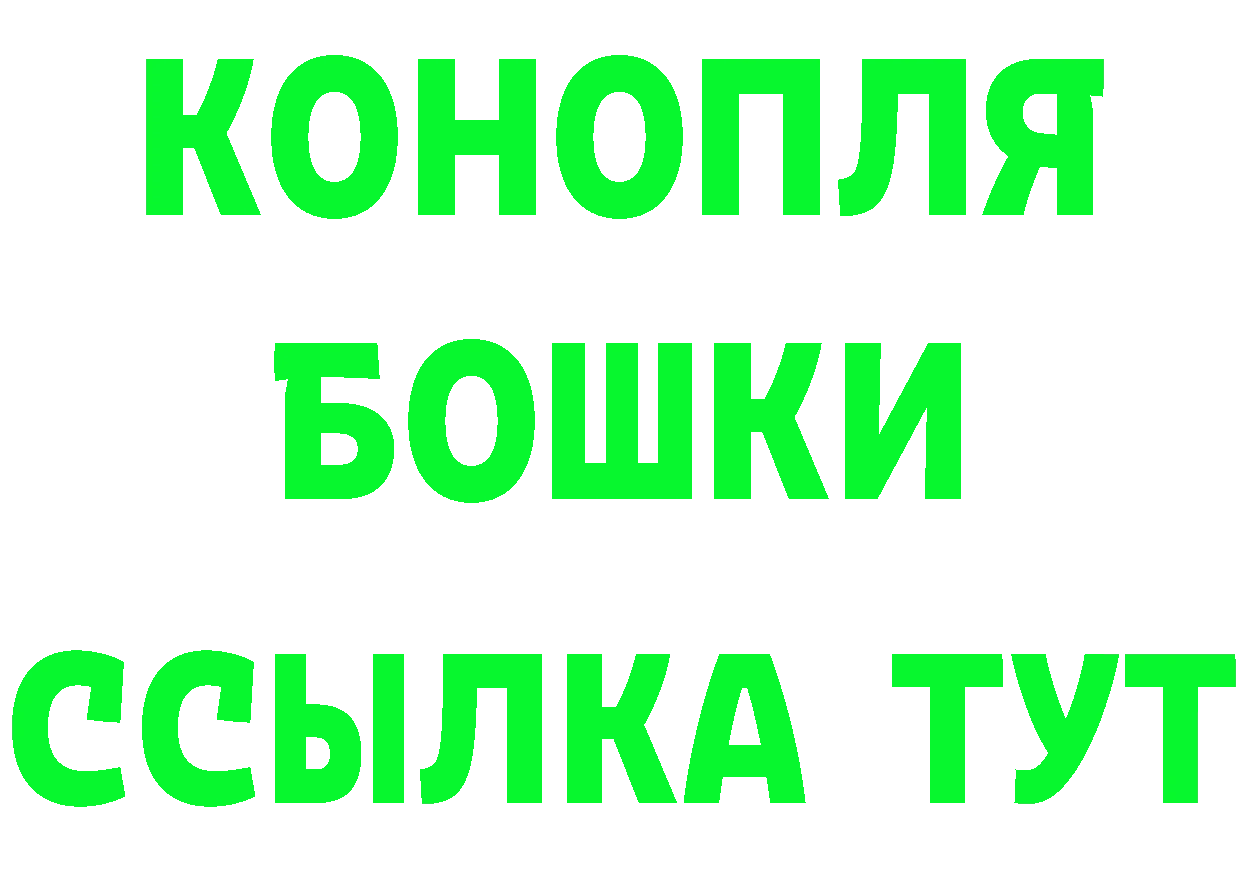 КОНОПЛЯ
БОШКИ
ССЫЛКА ТУТ